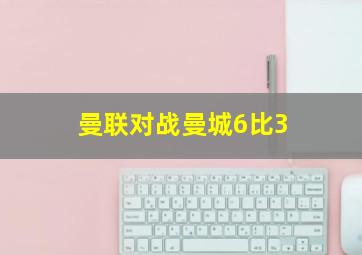 曼联对战曼城6比3